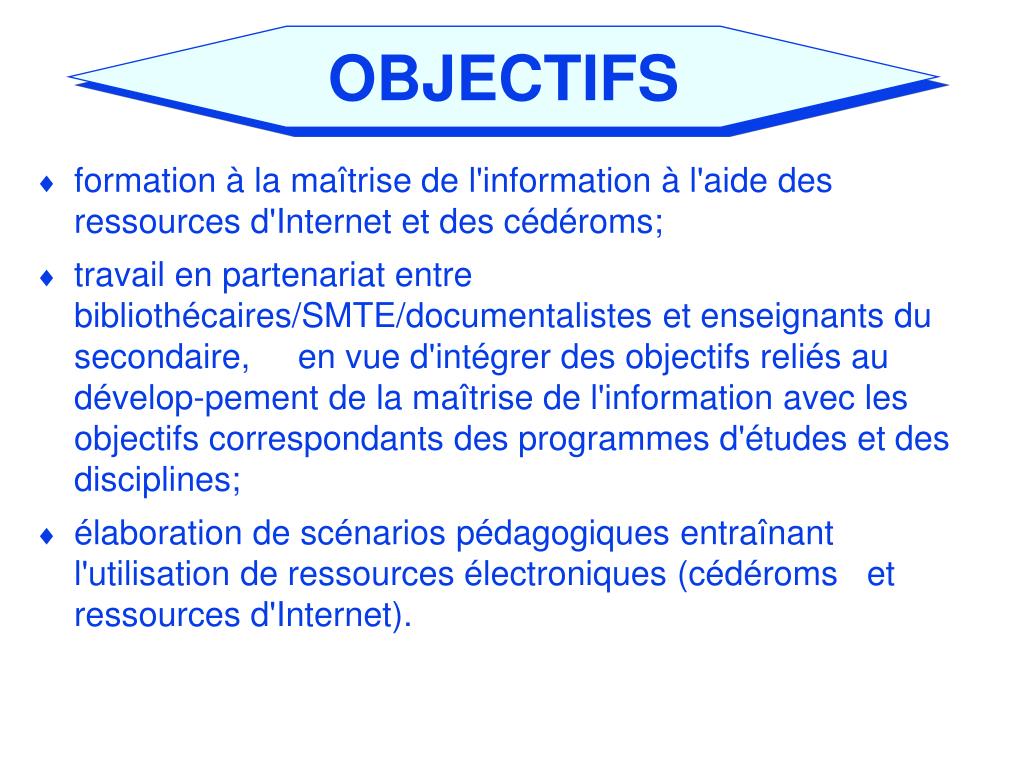 OBJECTIFS

♦ formation à la maîtrise de l'information à l'aide des ressources d'Internet et des cédéroms;

♦ travail en partenariat entre bibliothécaires/SMTE/documentalistes et enseignants du secondaire, en vue d'intégrer des objectifs reliés au dévelop-pement de la maîtrise de l'information avec les objectifs correspondants des programmes d'études et des disciplines;

♦ élaboration de scénarios pédagogiques entraînant l'utilisation de ressources électroniques (cédéroms et ressources d'Internet).